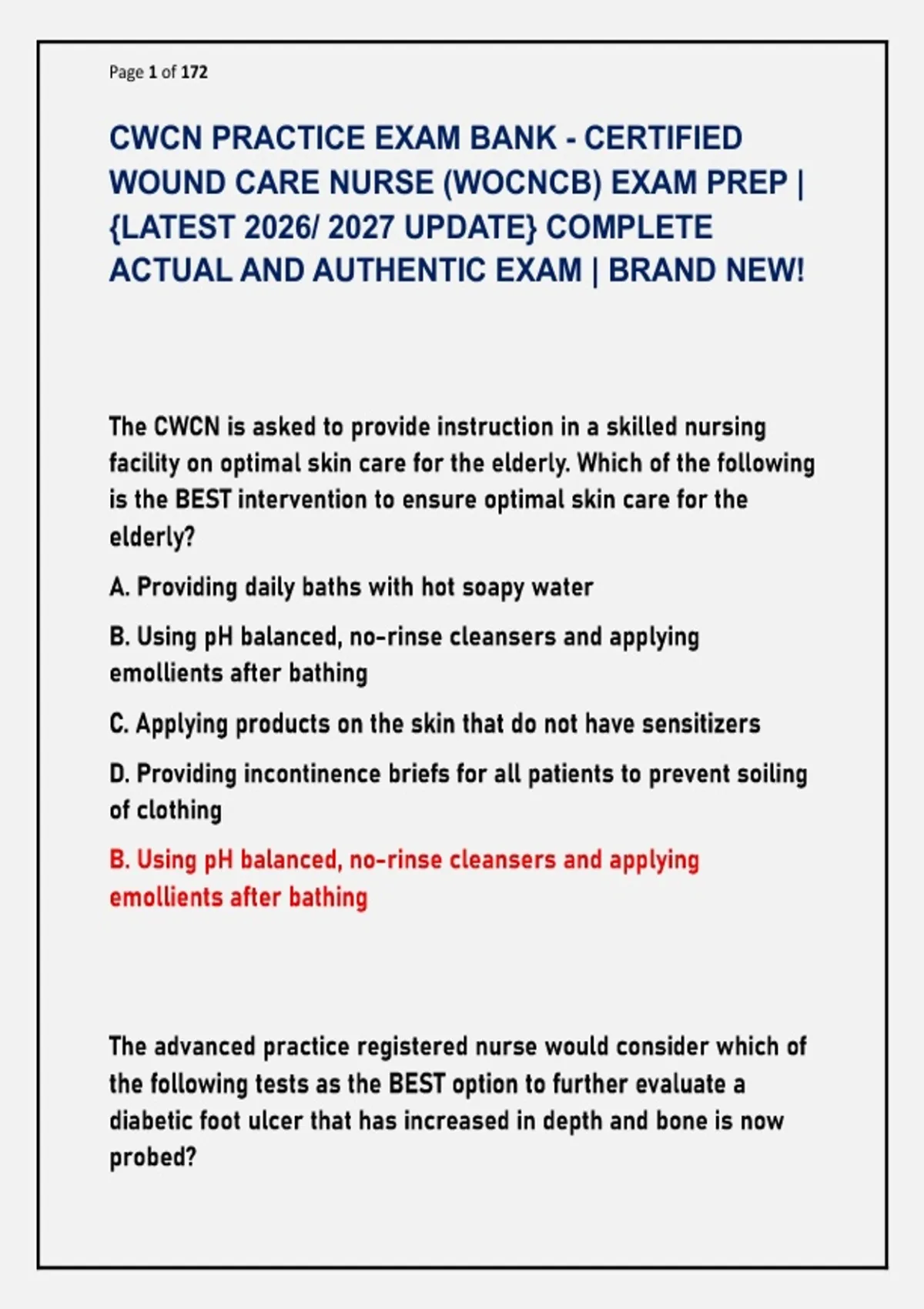 Page 1 of 172

CWCN PRACTICE EXAM BANK - CERTIFIED WOUND CARE NURSE (WOCNCB) EXAM PREP | {LATEST 2026/ 2027 UPDATE} COMPLETE ACTUAL AND AUTHENTIC EXAM | BRAND NEW!

The CWCN is asked to provide instruction in a skilled nursing facility on optimal skin care for the elderly. Which of the following is the BEST intervention to ensure optimal skin care for the elderly?

A. Providing daily baths with hot soapy water

B. Using pH balanced, no-rinse cleansers and applying emollients after bathing

C. Applying products on the skin that do not have sensitizers

D. Providing incontinence briefs for all patients to prevent soiling of clothing

B. Using pH balanced, no-rinse cleansers and applying emollients after bathing

The advanced practice registered nurse would consider which of the following tests as the BEST option to further evaluate a diabetic foot ulcer that has increased in depth and bone is now probed?